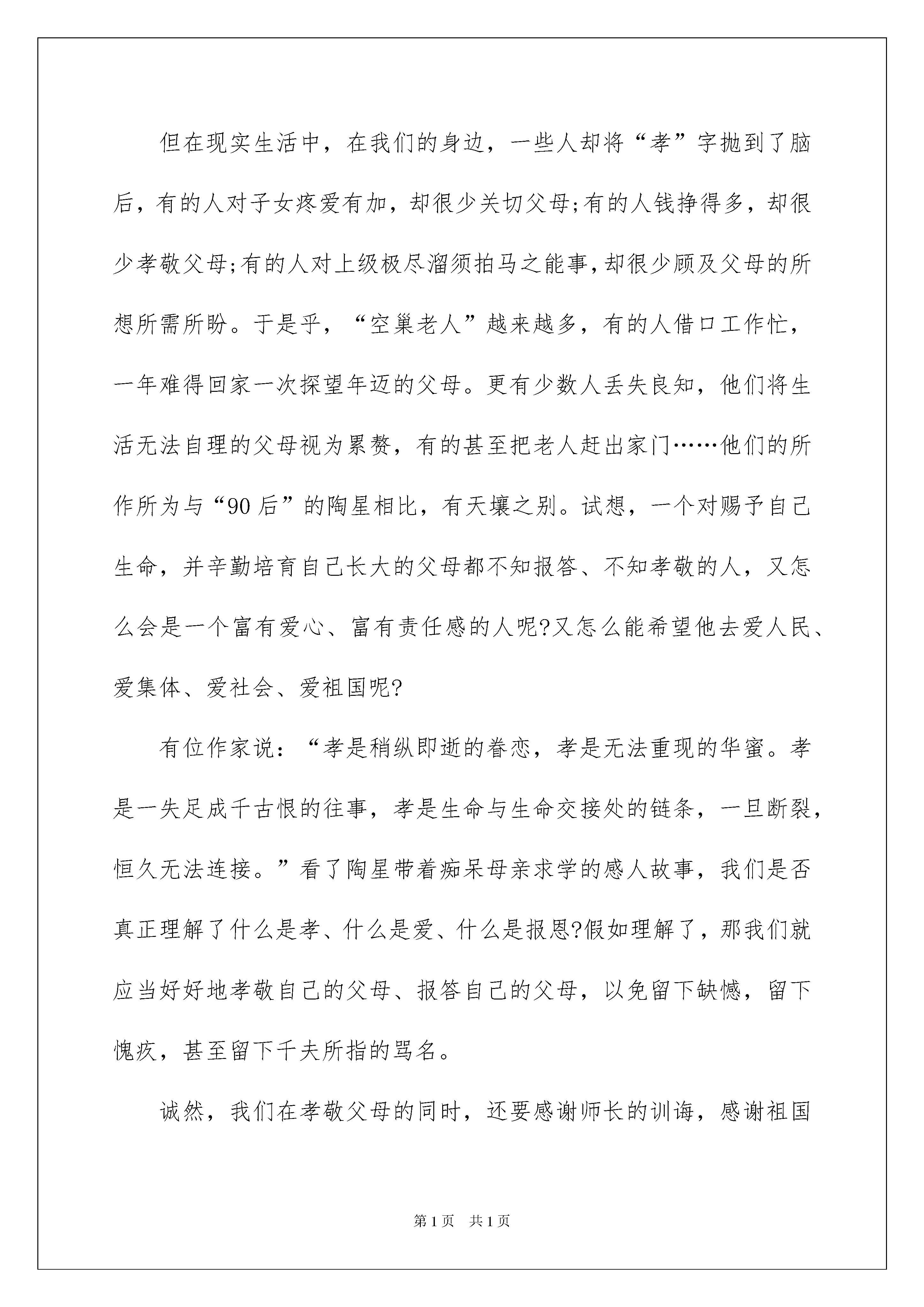 但在现实生活中，在我们的身边，一些人却将“孝”字抛到了脑后，有的人对子女疼爱有加，却很少关切父母;有的人钱挣得多，却很少孝敬父母;有的人对上级极尽溜须拍马之能事，却很少顾及父母的所想所需所盼。于是乎，“空巢老人”越来越多，有的人借口工作忙，一年难得回家一次探望年迈的父母。更有少数人丢失良知，他们将生活无法自理的父母视为累赘，有的甚至把老人赶出家门……他们的所作所为与“90后”的陶星相比，有天壤之别。试想，一个对赐予自己生命，并辛勤培育自己长大的父母都不知报答、不知孝敬的人，又怎么会是一个富有爱心、富有责任感的人呢?又怎么能希望他去爱人民、爱集体、爱社会、爱祖国呢?

有位作家说：“孝是稍纵即逝的眷恋，孝是无法重现的华蜜。孝是一失足成千古恨的往事，孝是生命与生命交接处的链条，一旦断裂，恒久无法连接。”看了陶星带着痴呆母亲求学的感人故事，我们是否真正理解了什么是孝、什么是爱、什么是报恩?假如理解了，那我们就应当好好地孝敬自己的父母、报答自己的父母，以免留下缺憾，留下愧疚，甚至留下千夫所指的骂名。

诚然，我们在孝敬父母的同时，还要感谢师长的训诲，感谢祖国

第1页　共1页